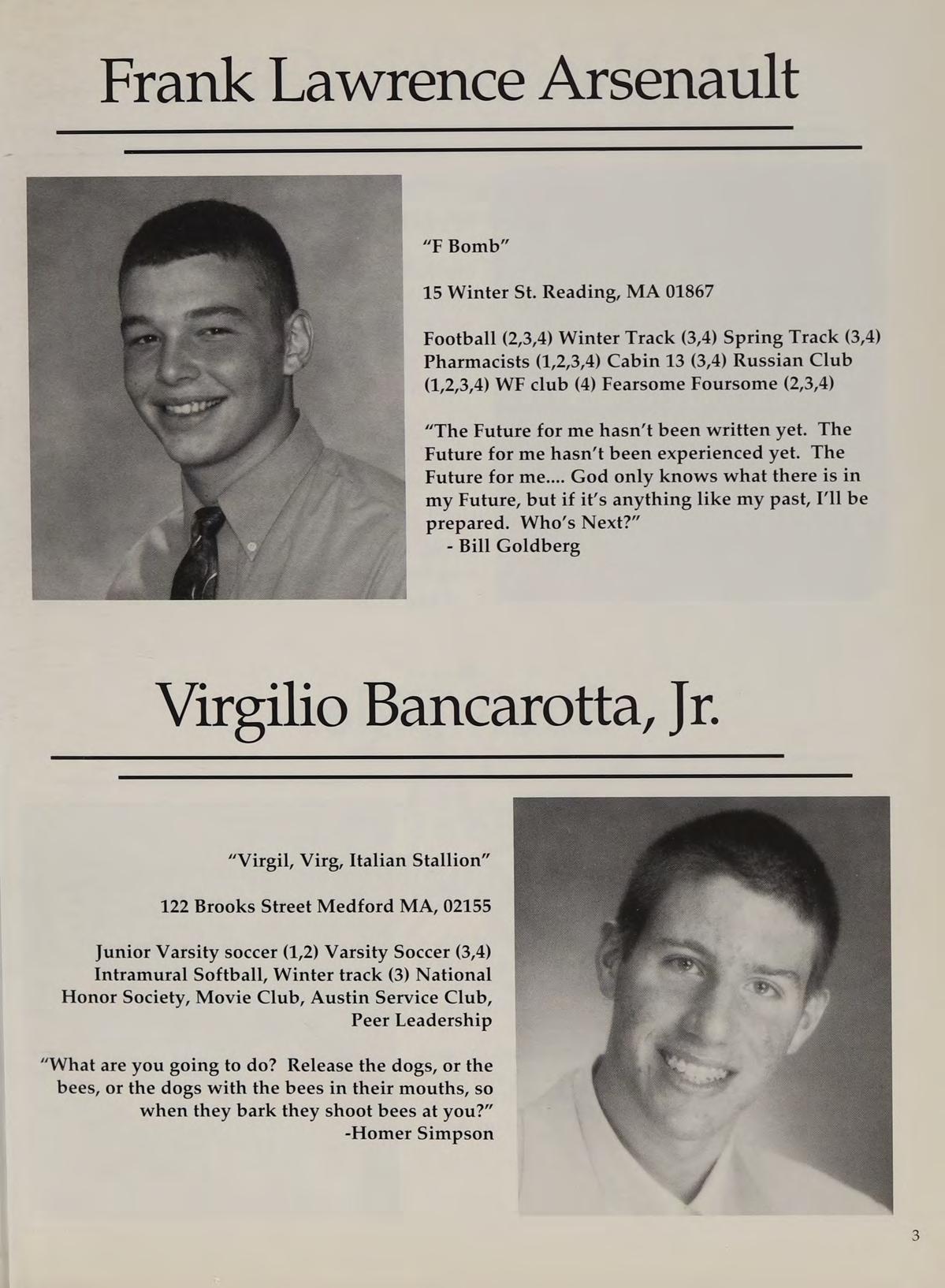 Frank Lawrence Arsenault

"F Bomb"

15 Winter St. Reading, MA 01867

Football (2,3,4) Winter Track (3,4) Spring Track (3,4) Pharmacists (1,2,3,4) Cabin 13 (3,4) Russian Club (1,2,3,4) WF club (4) Fearsome Foursome (2,3,4)

"The Future for me hasn't been written yet. The Future for me hasn't been experienced yet. The Future for me.... God only knows what there is in my Future, but if it's anything like my past, I'll be prepared. Who's Next?"
- Bill Goldberg

Virgilio Bancarotta, Jr.

"Virgil, Virg, Italian Stallion"

122 Brooks Street Medford MA, 02155

Junior Varsity soccer (1,2) Varsity Soccer (3,4) Intramural Softball, Winter track (3) National Honor Society, Movie Club, Austin Service Club, Peer Leadership

"What are you going to do? Release the dogs, or the bees, or the dogs with the bees in their mouths, so when they bark they shoot bees at you?"
-Homer Simpson

3